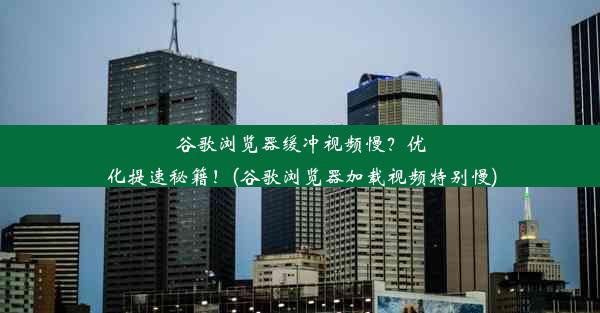 谷歌浏览器缓冲视频慢？优化提速秘籍！(谷歌浏览器加载视频特别慢)